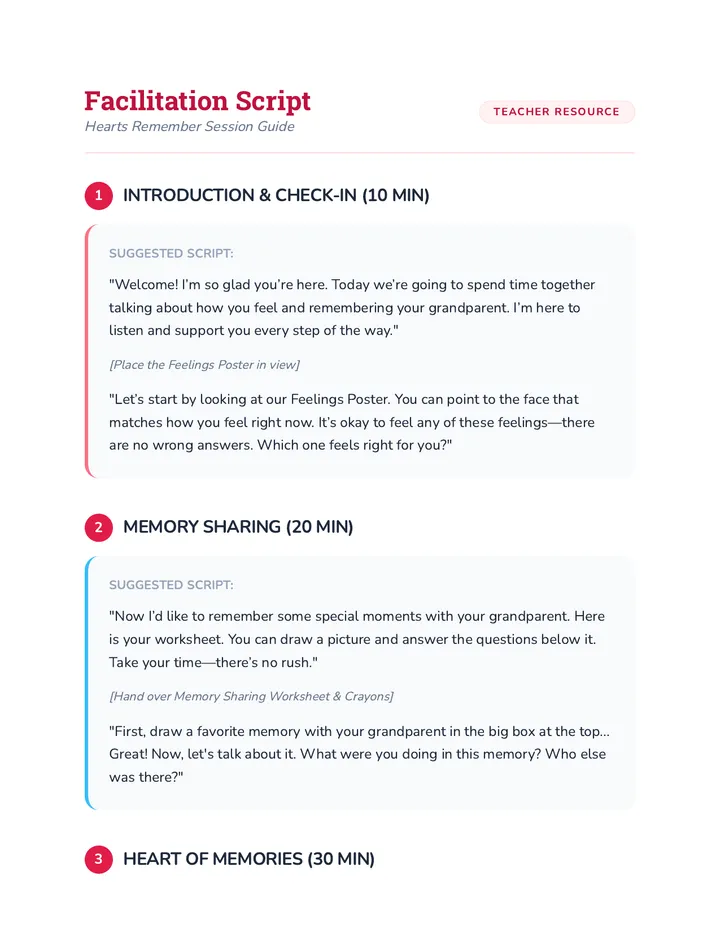 Facilitation Script
Hearts Remember Session Guide

TEACHER RESOURCE

1 INTRODUCTION & CHECK-IN (10 MIN)

SUGGESTED SCRIPT:

"Welcome! I'm so glad you're here. Today we're going to spend time together talking about how you feel and remembering your grandparent. I'm here to listen and support you every step of the way."

[Place the Feelings Poster in view]

"Let's start by looking at our Feelings Poster. You can point to the face that matches how you feel right now. It's okay to feel any of these feelings—there are no wrong answers. Which one feels right for you?"

2 MEMORY SHARING (20 MIN)

SUGGESTED SCRIPT:

"Now I'd like to remember some special moments with your grandparent. Here is your worksheet. You can draw a picture and answer the questions below it. Take your time—there's no rush."

[Hand over Memory Sharing Worksheet & Crayons]

"First, draw a favorite memory with your grandparent in the big box at the top... Great! Now, let's talk about it. What were you doing in this memory? Who else was there?"

3 HEART OF MEMORIES (30 MIN)